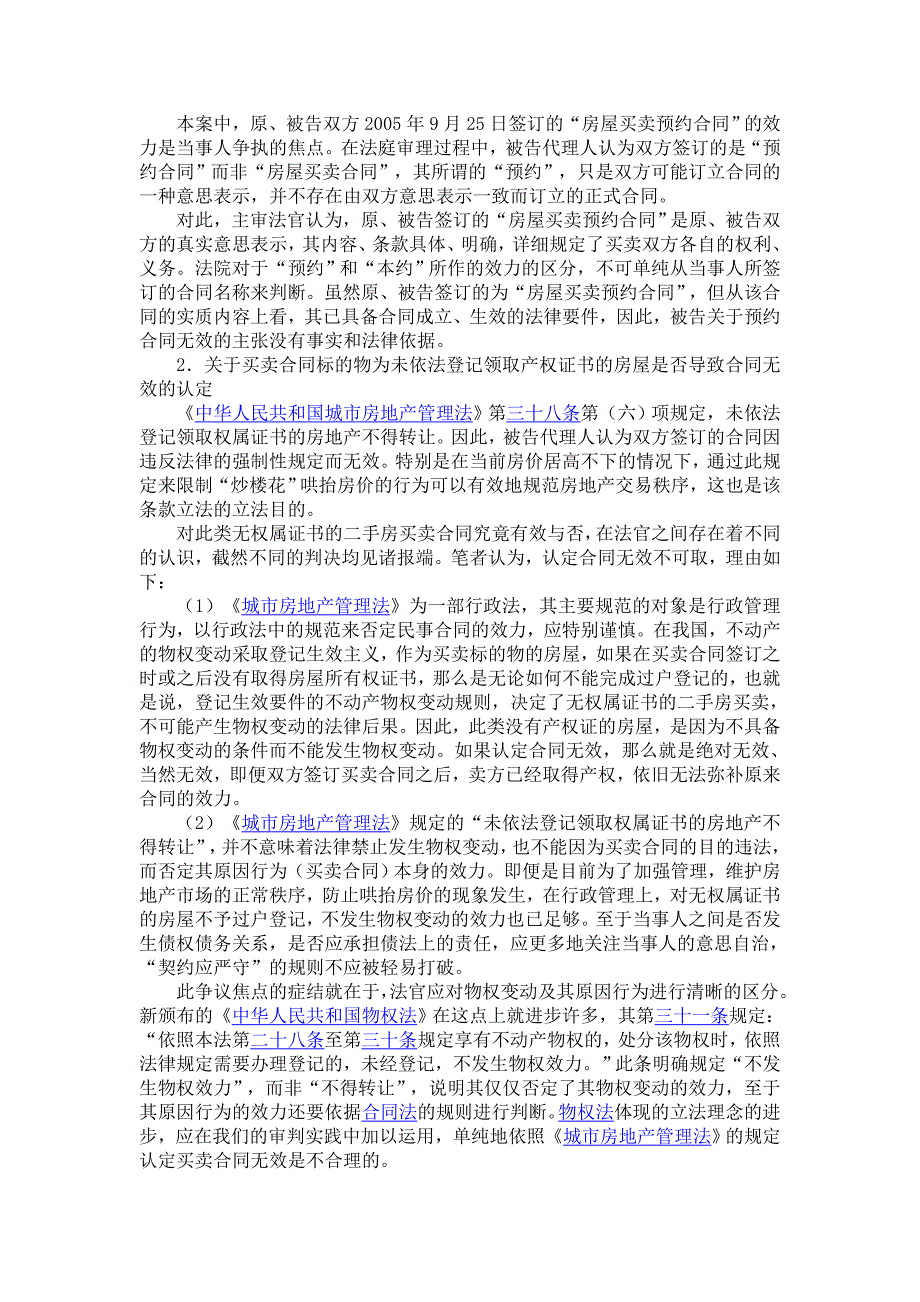 本案中，原、被告双方 2005 年 9 月 25 日签订的“房屋买卖预约合同”的效力是当事人争执的焦点。在法庭审理过程中，被告代理人认为双方签订的是“预约合同”而非“房屋买卖合同”，其所谓的“预约”，只是双方可能订立合同的一种意思表示，并不存在由双方意思表示一致而订立的正式合同。

对此，主审法官认为，原、被告签订的“房屋买卖预约合同”是原、被告双方的真实意思表示，其内容、条款具体、明确，详细规定了买卖双方各自的权利、义务。法院对于“预约”和“本约”所作的效力的区分，不可单纯从当事人所签订的合同名称来判断。虽然原、被告签订的为“房屋买卖预约合同”，但从该合同的实质内容上看，其已具备合同成立、生效的法律要件，因此，被告关于预约合同无效的主张没有事实和法律依据。

2．关于买卖合同标的物为未依法登记领取产权证书的房屋是否导致合同无效的认定

《中华人民共和国城市房地产管理法》第三十八条第（六）项规定，未依法登记领取权属证书的房地产不得转让。因此，被告代理人认为双方签订的合同因违反法律的强制性规定而无效。特别是在当前房价居高不下的情况下，通过此规定来限制“炒楼花”哄抬房价的行为可以有效地规范房地产交易秩序，这也是该条款立法的立法目的。

对此类无权属证书的二手房买卖合同究竟有效与否，在法官之间存在着不同的认识，截然不同的判决均见诸报端。笔者认为，认定合同无效不可取，理由如下：

（1）《城市房地产管理法》为一部行政法，其主要规范的对象是行政管理行为，以行政法中的规范来否定民事合同的效力，应特别谨慎。在我国，不动产的物权变动采取登记生效主义，作为买卖标的物的房屋，如果在买卖合同签订之时或之后没有取得房屋所有权证书，那么是无论如何不能完成过户登记的，也就是说，登记生效要件的不动产物权变动规则，决定了无权属证书的二手房买卖，不可能产生物权变动的法律后果。因此，此类没有产权证的房屋，是因为不具备物权变动的条件而不能发生物权变动。如果认定合同无效，那么就是绝对无效、当然无效，即便双方签订买卖合同之后，卖方已经取得产权，依旧无法弥补原来合同的效力。

（2）《城市房地产管理法》规定的“未依法登记领取权属证书的房地产不得转让”，并不意味着法律禁止发生物权变动，也不能因为买卖合同的目的违法，而否定其原因行为（买卖合同）本身的效力。即便是目前为了加强管理，维护房地产市场的正常秩序，防止哄抬房价的现象发生，在行政管理上，对无权属证书的房屋不予过户登记，不发生物权变动的效力也已足够。至于当事人之间是否发生债权债务关系，是否应承担债法上的责任，应更多地关注当事人的意思自治，“契约应严守”的规则不应被轻易打破。

此争议焦点的症结就在于，法官应对物权变动及其原因行为进行清晰的区分。新颁布的《中华人民共和国物权法》在这点上就进步许多，其第三十一条规定：“依照本法第二十八条至第三十条规定享有不动产物权的，处分该物权时，依照法律规定需要办理登记的，未经登记，不发生物权效力。”此条明确规定“不发生物权效力”，而非“不得转让”，说明其仅仅否定了其物权变动的效力，至于其原因行为的效力还要依据合同法的规则进行判断。物权法体现的立法理念的进步，应在我们的审判实践中加以运用，单纯地依照《城市房地产管理法》的规定认定买卖合同无效是不合理的。